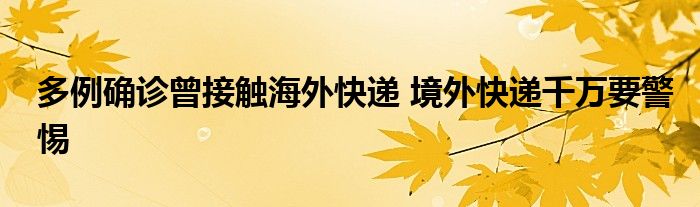 多例确诊曾接触海外快递 境外快递千万要警惕